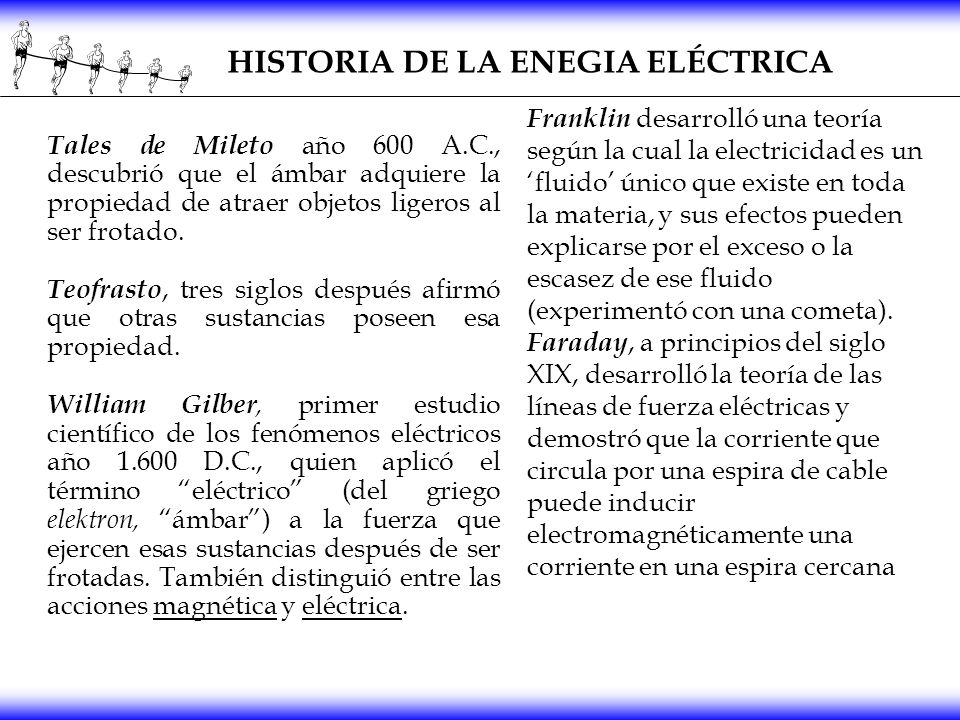 HISTORIA DE LA ENEGIA ELÉCTRICA

Tales de Mileto año 600 A.C., descubrió que el ámbar adquiere la propiedad de atraer objetos ligeros al ser frotado.

Teofrasto, tres siglos después afirmó que otras sustancias poseen esa propiedad.

William Gilber, primer estudio científico de los fenómenos eléctricos año 1.600 D.C., quien aplicó el término “eléctrico” (del griego elektron, “ámbar”) a la fuerza que ejercen esas sustancias después de ser frotadas. También distinguió entre las acciones magnética y eléctrica.

Franklin desarrolló una teoría según la cual la electricidad es un ‘fluido’ único que existe en toda la materia, y sus efectos pueden explicarse por el exceso o la escasez de ese fluido (experimentó con una cometa).

Faraday, a principios del siglo XIX, desarrolló la teoría de las líneas de fuerza eléctricas y demostró que la corriente que circula por una espira de cable puede inducir electromagnéticamente una corriente en una espira cercana